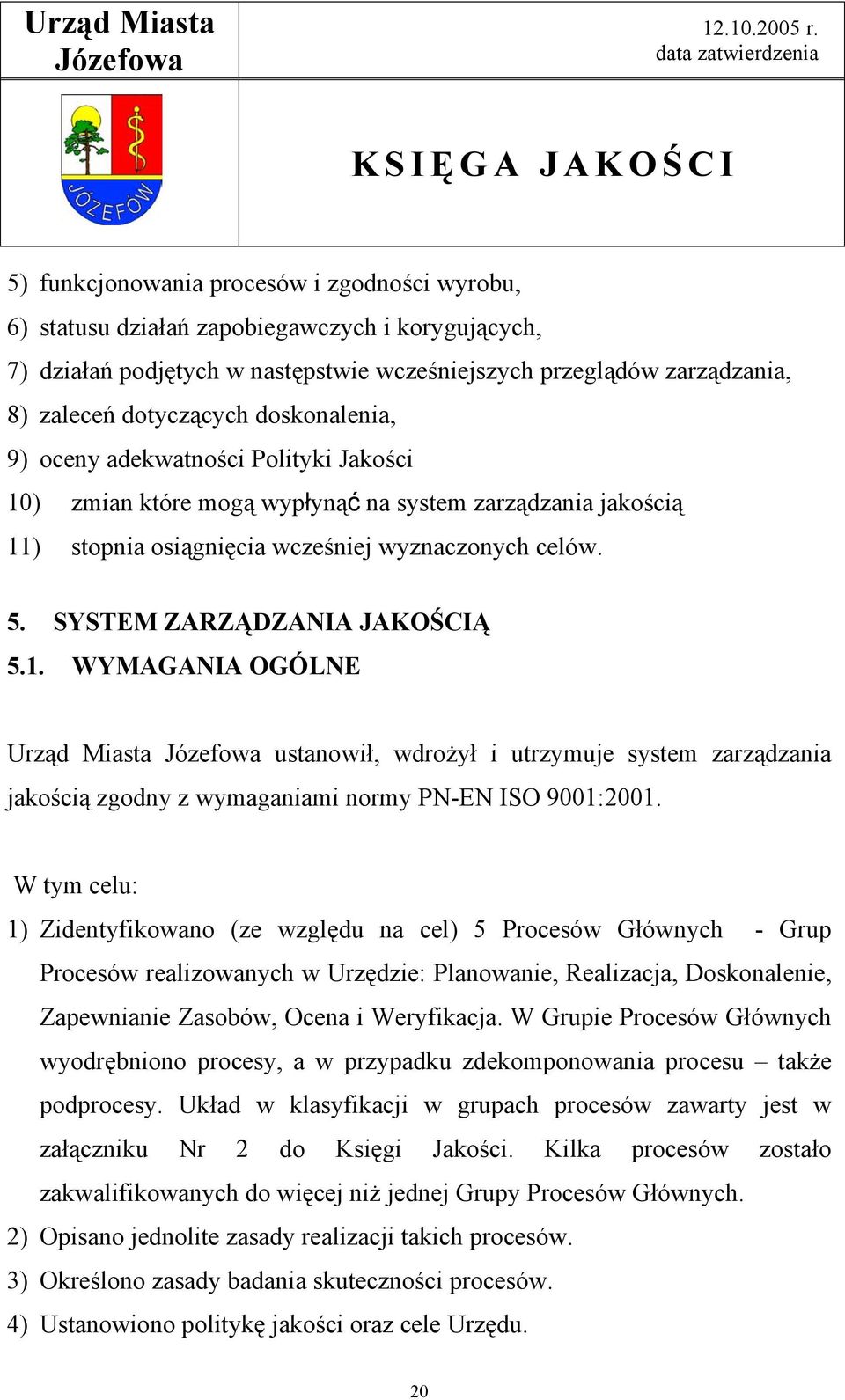 Urząd Miasta Józefowa

12.10.2005 r.
data zatwierdzenia

JÓZEFÓW

KSIĘGA JAKOŚCI

5) funkcjonowania procesów i zgodności wyrobu,
6) statusu działań zapobiegawczych i korygujących,
7) działań podjętych w następstwie wcześniejszych przeglądów zarządzania,
8) zaleceń dotyczących doskonalenia,
9) oceny adekwatności Polityki Jakości
10) zmian które mogą wypłynąć na system zarządzania jakością
11) stopnia osiągnięcia wcześniej wyznaczonych celów.

5. SYSTEM ZARZĄDZANIA JAKOŚCIĄ
5.1. WYMAGANIA OGÓLNE

Urząd Miasta Józefowa ustanowił, wdrożył i utrzymuje system zarządzania jakością zgodny z wymaganiami normy PN-EN ISO 9001:2001.

W tym celu:
1) Zidentyfikowano (ze względu na cel) 5 Procesów Głównych - Grup Procesów realizowanych w Urzędzie: Planowanie, Realizacja, Doskonalenie, Zapewnianie Zasobów, Ocena i Weryfikacja. W Grupie Procesów Głównych wyodrębniono procesy, a w przypadku zdekomponowania procesu – także podprocesy. Układ w klasyfikacji w grupach procesów zawarty jest w załączniku Nr 2 do Księgi Jakości. Kilka procesów zostało zakwalifikowanych do więcej niż jednej Grupy Procesów Głównych.
2) Opisano jednolite zasady realizacji takich procesów.
3) Określono zasady badania skuteczności procesów.
4) Ustanowiono politykę jakości oraz cele Urzędu.

20